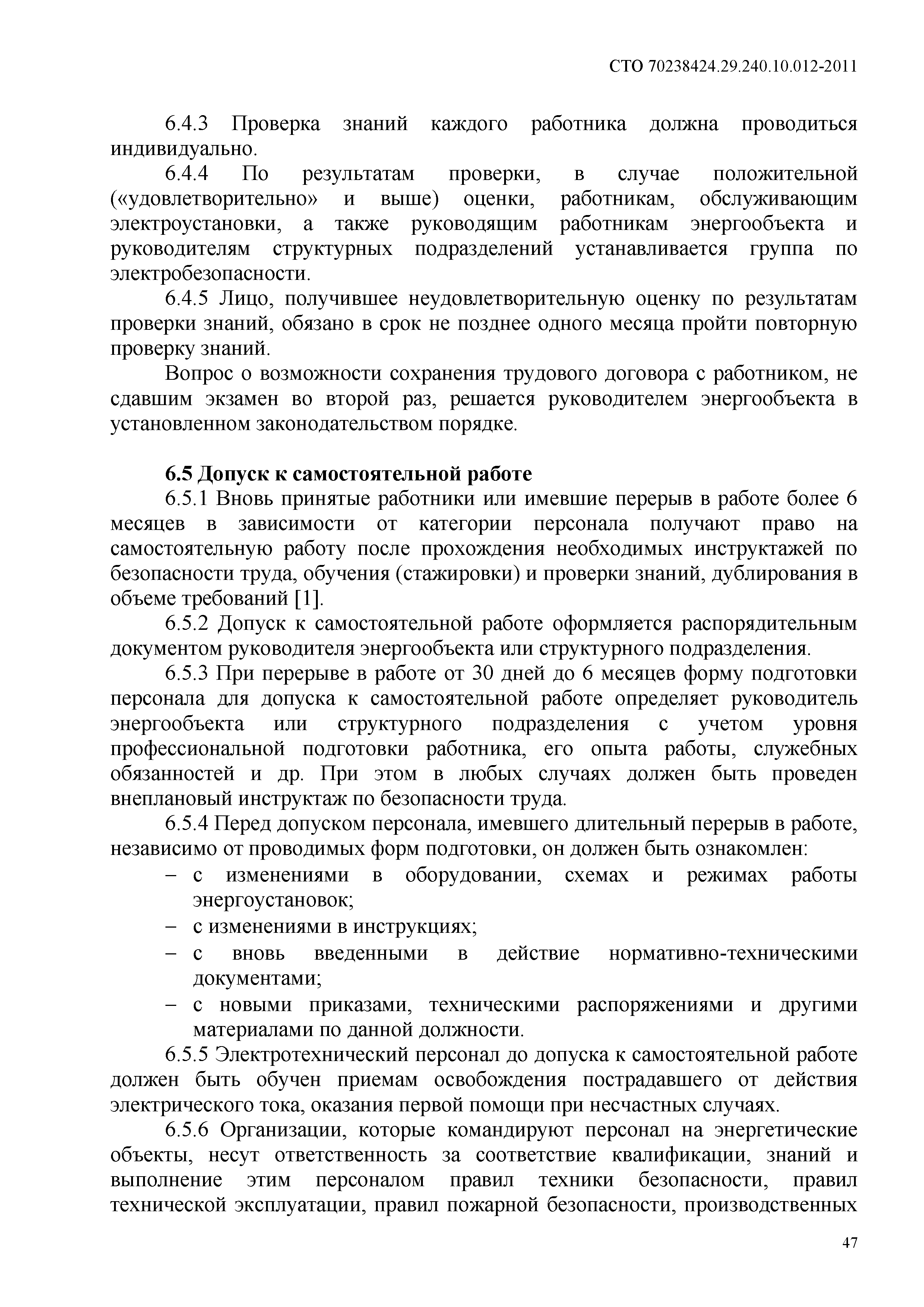 СТО 70238424.29.240.10.012-2011

6.4.3 Проверка знаний каждого работника должна проводиться индивидуально.

6.4.4 По результатам проверки, в случае положительной («удовлетворительно» и выше) оценки, работникам, обслуживающим электроустановки, а также руководящим работникам энергообъекта и руководителям структурных подразделений устанавливается группа по электробезопасности.

6.4.5 Лицо, получившее неудовлетворительную оценку по результатам проверки знаний, обязано в срок не позднее одного месяца пройти повторную проверку знаний.

Вопрос о возможности сохранения трудового договора с работником, не сдавшим экзамен во второй раз, решается руководителем энергообъекта в установленном законодательством порядке.

6.5 Допуск к самостоятельной работе

6.5.1 Вновь принятые работники или имевшие перерыв в работе более 6 месяцев в зависимости от категории персонала получают право на самостоятельную работу после прохождения необходимых инструктажей по безопасности труда, обучения (стажировки) и проверки знаний, дублирования в объеме требований [1].

6.5.2 Допуск к самостоятельной работе оформляется распорядительным документом руководителя энергообъекта или структурного подразделения.

6.5.3 При перерыве в работе от 30 дней до 6 месяцев форму подготовки персонала для допуска к самостоятельной работе определяет руководитель энергообъекта или структурного подразделения с учетом уровня профессиональной подготовки работника, его опыта работы, служебных обязанностей и др. При этом в любых случаях должен быть проведен внеплановый инструктаж по безопасности труда.

6.5.4 Перед допуском персонала, имевшего длительный перерыв в работе, независимо от проводимых форм подготовки, он должен быть ознакомлен:
– с изменениями в оборудовании, схемах и режимах работы энергоустановок;
– с изменениями в инструкциях;
– с вновь введенными в действие нормативно-техническими документами;
– с новыми приказами, техническими распоряжениями и другими материалами по данной должности.

6.5.5 Электротехнический персонал до допуска к самостоятельной работе должен быть обучен приемам освобождения пострадавшего от действия электрического тока, оказания первой помощи при несчастных случаях.

6.5.6 Организации, которые командируют персонал на энергетические объекты, несут ответственность за соответствие квалификации, знаний и выполнение этим персоналом правил техники безопасности, правил технической эксплуатации, правил пожарной безопасности, производственных

47